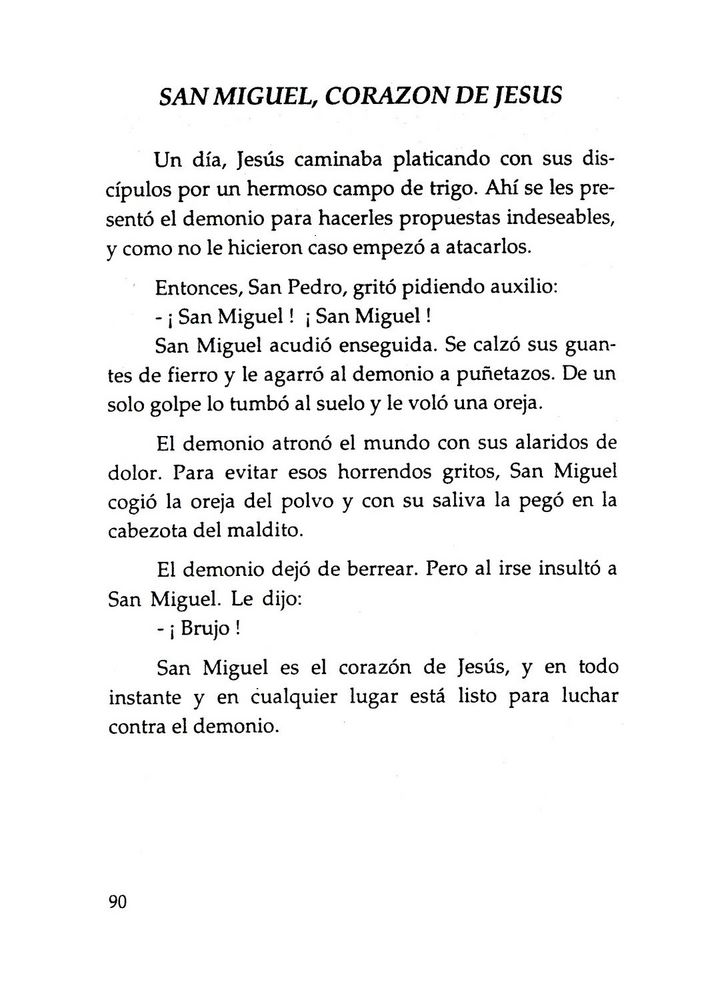 SAN MIGUEL, CORAZON DE JESUS

Un día, Jesús caminaba platicando con sus discípulos por un hermoso campo de trigo. Ahí se les presentó el demonio para hacerles propuestas indeseables, y como no le hicieron caso empezó a atacarlos.

Entonces, San Pedro, gritó pidiendo auxilio:
- ¡ San Miguel ! ¡ San Miguel !
San Miguel acudió enseguida. Se calzó sus guantes de fierro y le agarró al demonio a puñetazos. De un solo golpe lo tumbó al suelo y le voló una oreja.

El demonio atronó el mundo con sus alaridos de dolor. Para evitar esos horrendos gritos, San Miguel cogió la oreja del polvo y con su saliva la pegó en la cabezota del maldito.

El demonio dejó de berrear. Pero al irse insultó a San Miguel. Le dijo:
- ¡ Brujo !

San Miguel es el corazón de Jesús, y en todo instante y en cualquier lugar está listo para luchar contra el demonio.

90